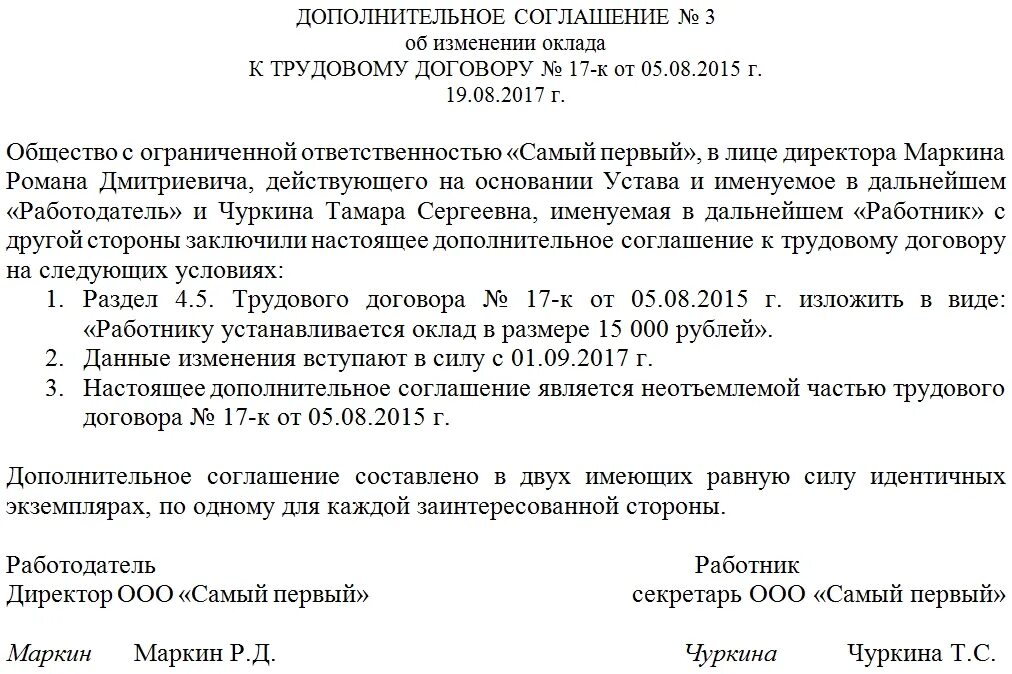 ДОПОЛНИТЕЛЬНОЕ СОГЛАШЕНИЕ № 3
об изменении оклада
К ТРУДОВОМУ ДОГОВОРУ № 17-к от 05.08.2015 г.
19.08.2017 г.

Общество с ограниченной ответственностью «Самый первый», в лице директора Маркина Романа Дмитриевича, действующего на основании Устава и именуемое в дальнейшем «Работодатель» и Чуркина Тамара Сергеевна, именуемая в дальнейшем «Работник» с другой стороны заключили настоящее дополнительное соглашение к трудовому договору на следующих условиях:

1. Раздел 4.5. Трудового договора № 17-к от 05.08.2015 г. изложить в виде: «Работнику устанавливается оклад в размере 15 000 рублей».
2. Данные изменения вступают в силу с 01.09.2017 г.
3. Настоящее дополнительное соглашение является неотъемлемой частью трудового договора № 17-к от 05.08.2015 г.

Дополнительное соглашение составлено в двух имеющих равную силу идентичных экземплярах, по одному для каждой заинтересованной стороны.

Работодатель
Директор ООО «Самый первый»

Маркин Маркин Р.Д.

Работник
секретарь ООО «Самый первый»

Чуркина Чуркина Т.С.